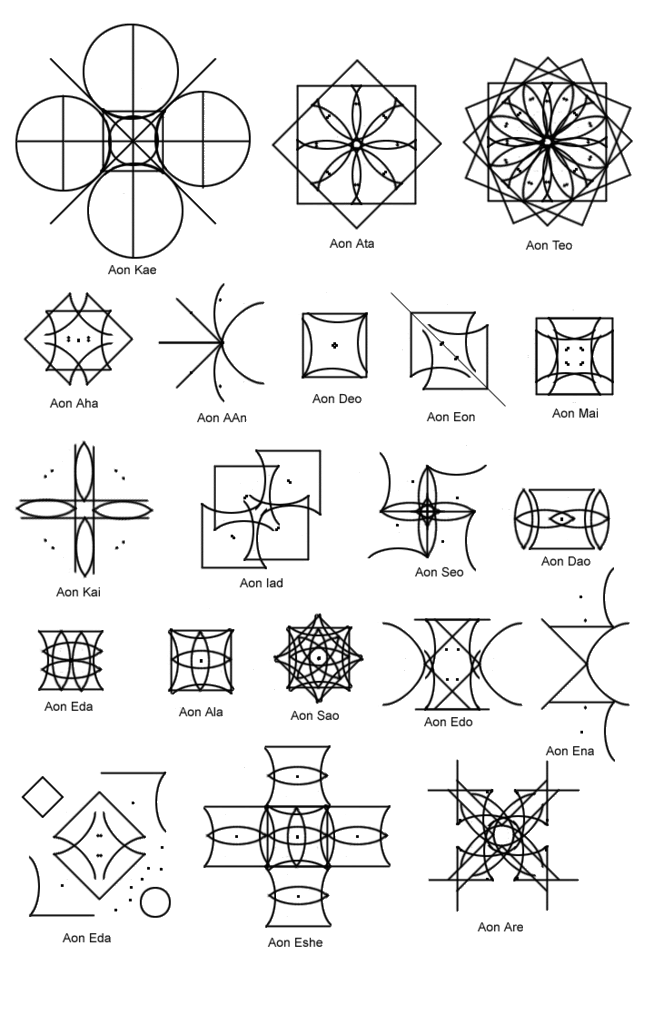 Aon Kae

Aon Ata

Aon Teo

Aon Aha

Aon AAn

Aon Deo

Aon Eon

Aon Mai

Aon Kai

Aon Iad

Aon Seo

Aon Dao

Aon Eda

Aon Ala

Aon Sao

Aon Edo

Aon Ena

Aon Eda

Aon Eshe

Aon Are